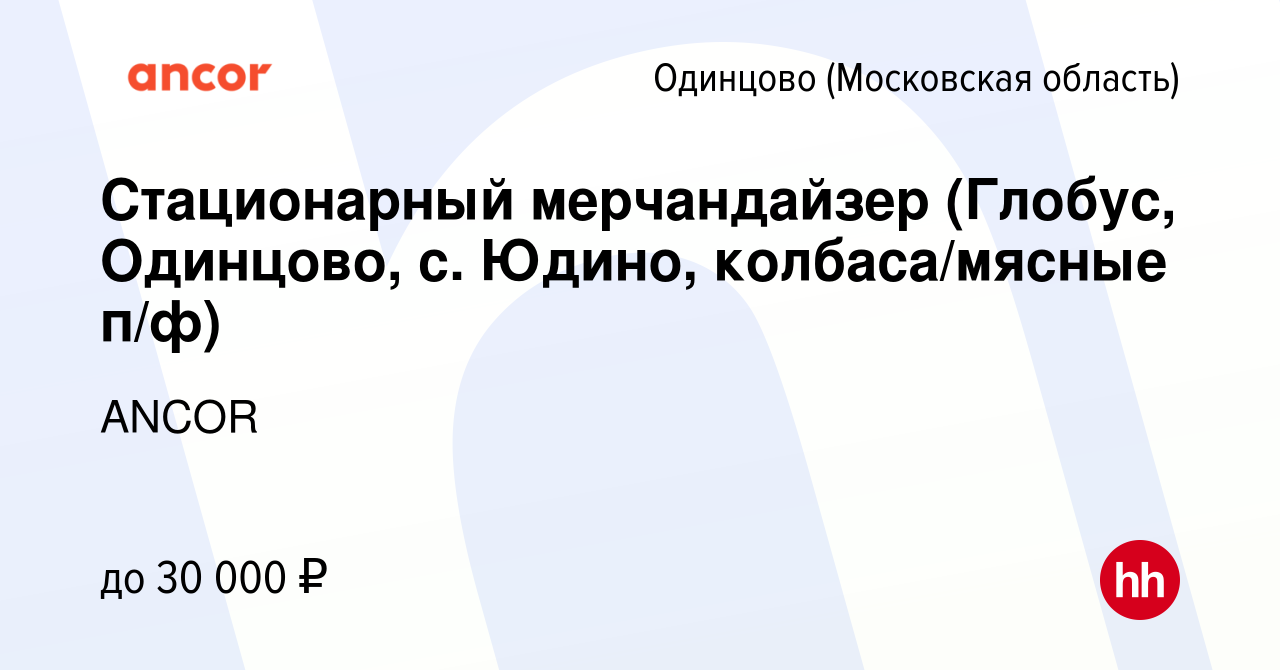 ancor

Одинцово (Московская область)

Стационарный мерчандайзер (Глобус, Одинцово, с. Юдино, колбаса/мясные п/ф)

ANCOR

до 30 000 ₽

hh